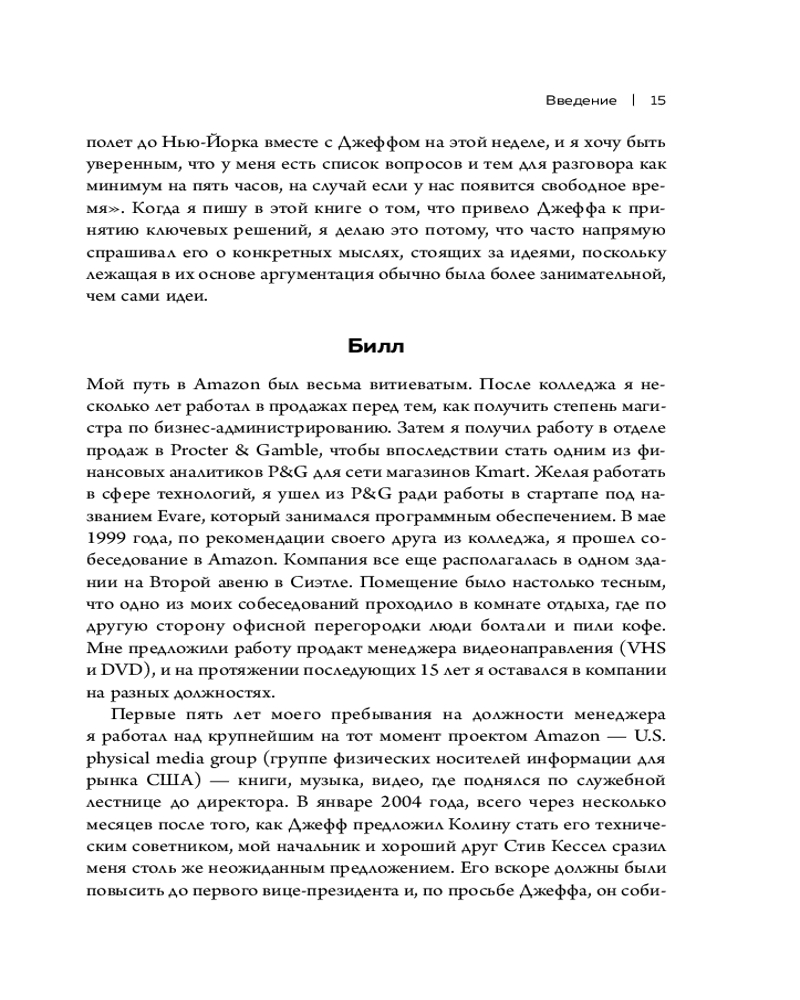 Введение | 15

полет до Нью-Йорка вместе с Джеффом на этой неделе, и я хочу быть уверенным, что у меня есть список вопросов и тем для разговора как минимум на пять часов, на случай если у нас появится свободное время». Когда я пишу в этой книге о том, что привело Джеффа к принятию ключевых решений, я делаю это потому, что часто напрямую спрашивал его о конкретных мыслях, стоящих за идеями, поскольку лежащая в их основе аргументация обычно была более занимательной, чем сами идеи.

Билл

Мой путь в Amazon был весьма витиеватым. После колледжа я несколько лет работал в продажах перед тем, как получить степень магистра по бизнес-администрированию. Затем я получил работу в отделе продаж в Procter & Gamble, чтобы впоследствии стать одним из финансовых аналитиков P&G для сети магазинов Kmart. Желая работать в сфере технологий, я ушел из P&G ради работы в стартапе под названием Evare, который занимался программным обеспечением. В мае 1999 года, по рекомендации своего друга из колледжа, я прошел собеседование в Amazon. Компания все еще располагалась в одном здании на Второй авеню в Сиэтле. Помещение было настолько тесным, что одно из моих собеседований проходило в комнате отдыха, где по другую сторону офисной перегородки люди болтали и пили кофе. Мне предложили работу продакт менеджера видеонаправления (VHS и DVD), и на протяжении последующих 15 лет я оставался в компании на разных должностях.

Первые пять лет моего пребывания на должности менеджера я работал над крупнейшим на тот момент проектом Amazon — U.S. physical media group (группе физических носителей информации для рынка США) — книги, музыка, видео, где поднялся по служебной лестнице до директора. В январе 2004 года, всего через несколько месяцев после того, как Джефф предложил Колину стать его техническим советником, мой начальник и хороший друг Стив Кессел сразил меня столь же неожиданным предложением. Его вскоре должны были повысить до первого вице-президента и, по просьбе Джеффа, он соби-